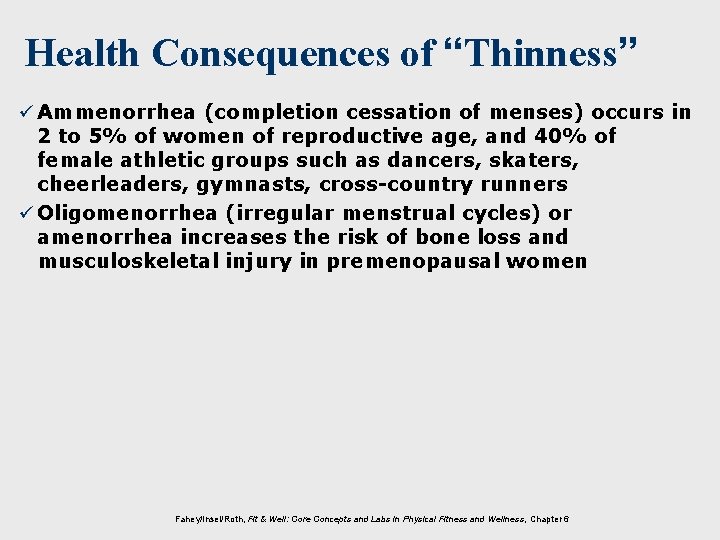 Health Consequences of “Thinness”

✓ Ammenorrhea (completion cessation of menses) occurs in 2 to 5% of women of reproductive age, and 40% of female athletic groups such as dancers, skaters, cheerleaders, gymnasts, cross-country runners

✓ Oligomenorrhea (irregular menstrual cycles) or amenorrhea increases the risk of bone loss and musculoskeletal injury in premenopausal women

Fahey/Insel/Roth, Fit & Well: Core Concepts and Labs in Physical Fitness and Wellness, Chapter 6